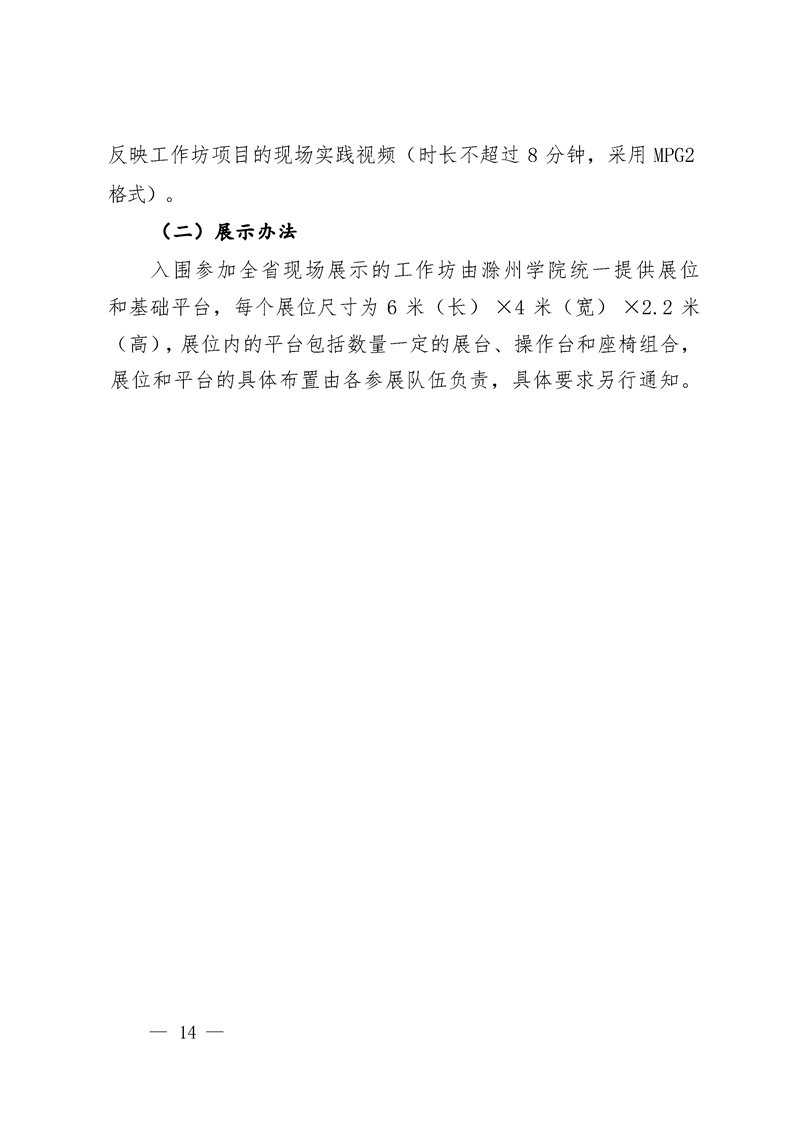 反映工作坊项目的现场实践视频（时长不超过 8 分钟，采用 MPG2 格式）。

（二）展示办法

入围参加全省现场展示的工作坊由滁州学院统一提供展位和基础平台，每个展位尺寸为 6 米（长）×4 米（宽）×2.2 米（高），展位内的平台包括数量一定的展台、操作台和座椅组合，展位和平台的具体布置由各参展队伍负责，具体要求另行通知。

— 14 —